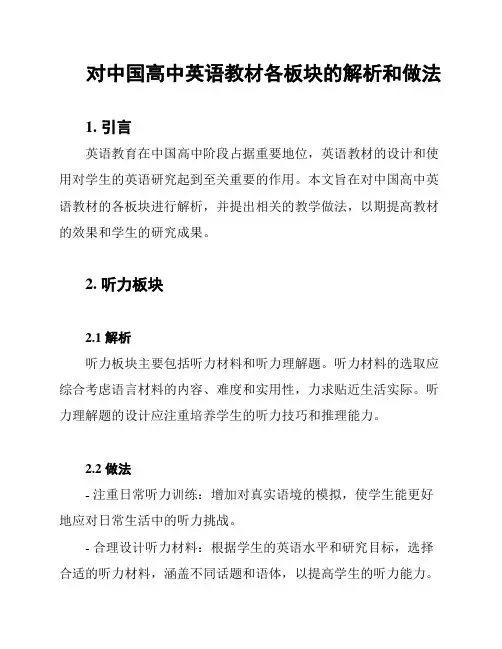 对中国高中英语教材各板块的解析和做法

1. 引言

英语教育在中国高中阶段占据重要地位，英语教材的设计和使用对学生的英语研究起到至关重要的作用。本文旨在对中国高中英语教材的各板块进行解析，并提出相关的教学做法，以期提高教材的效果和学生的研究成果。

2. 听力板块

2.1 解析

听力板块主要包括听力材料和听力理解题。听力材料的选取应综合考虑语言材料的内容、难度和实用性，力求贴近生活实际。听力理解题的设计应注重培养学生的听力技巧和推理能力。

2.2 做法

- 注重日常听力训练：增加对真实语境的模拟，使学生能更好地应对日常生活中的听力挑战。

- 合理设计听力材料：根据学生的英语水平和研究目标，选择合适的听力材料，涵盖不同话题和语体，以提高学生的听力能力。